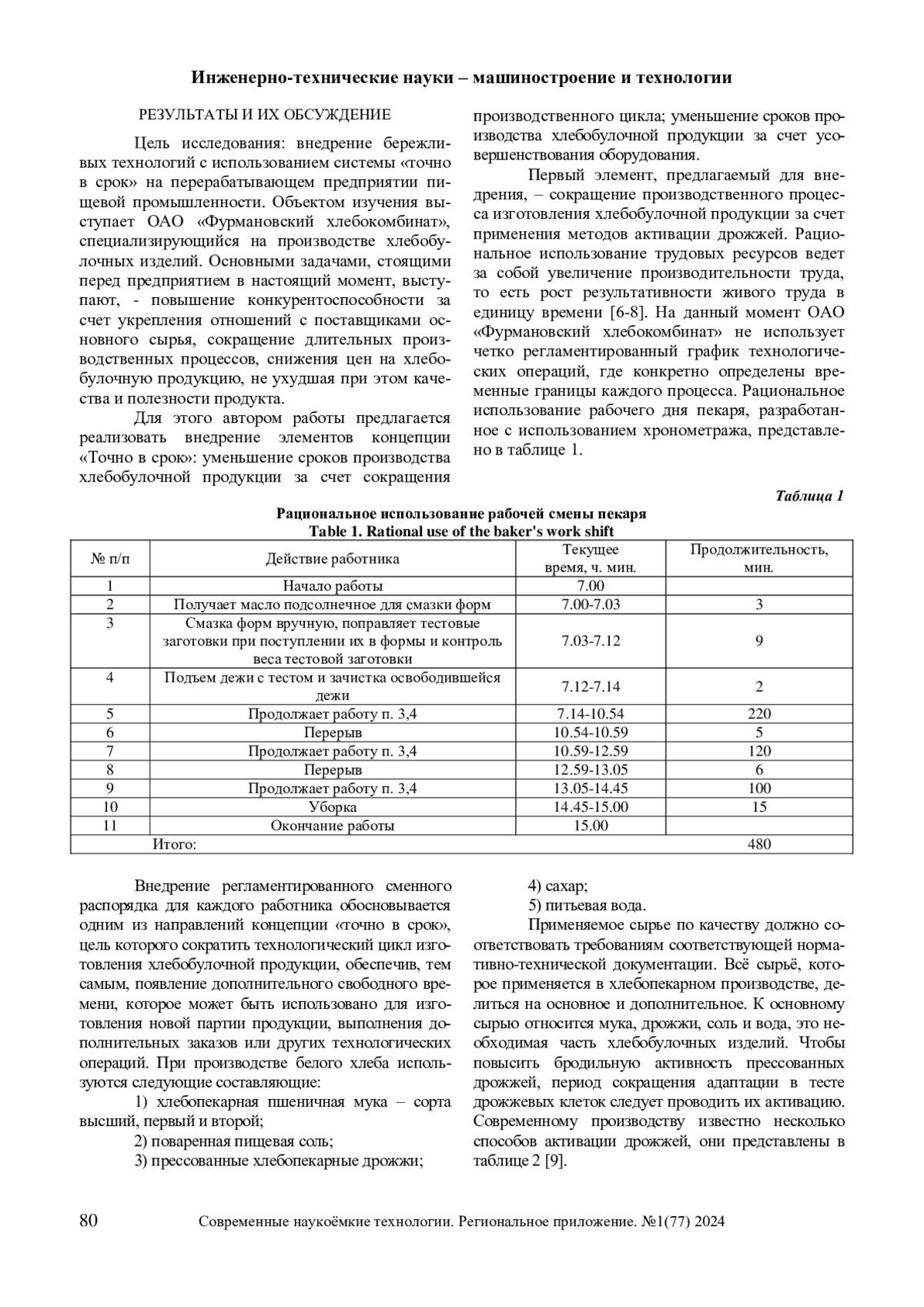 Инженерно-технические науки – машиностроение и технологии

РЕЗУЛЬТАТЫ И ИХ ОБСУЖДЕНИЕ

Цель исследования: внедрение бережливых технологий с использованием системы «точно в срок» на перерабатывающем предприятии пищевой промышленности. Объектом изучения выступает ОАО «Фурмановский хлебокомбинат», специализирующийся на производстве хлебобулочных изделий. Основными задачами, стоящими перед предприятием в настоящий момент, выступают, - повышение конкурентоспособности за счет укрепления отношений с поставщиками основного сырья, сокращение длительных производственных процессов, снижения цен на хлебобулочную продукцию, не ухудшая при этом качества и полезности продукта.

Для этого автором работы предлагается реализовать внедрение элементов концепции «Точно в срок»: уменьшение сроков производства хлебобулочной продукции за счет сокращения производственного цикла; уменьшение сроков производства хлебобулочной продукции за счет усовершенствования оборудования.

Первый элемент, предлагаемый для внедрения, – сокращение производственного процесса изготовления хлебобулочной продукции за счет применения методов активации дрожжей. Рациональное использование трудовых ресурсов ведет за собой увеличение производительности труда, то есть рост результативности живого труда в единицу времени [6-8]. На данный момент ОАО «Фурмановский хлебокомбинат» не использует четко регламентированный график технологических операций, где конкретно определены временные границы каждого процесса. Рациональное использование рабочего дня пекаря, разработанное с использованием хронометража, представлено в таблице 1.

Таблица 1

Рациональное использование рабочей смены пекаря
Table 1. Rational use of the baker's work shift

| № п/п | Действие работника | Текущее время, ч. мин. | Продолжительность, мин. |
|---|---|---|---|
| 1 | Начало работы | 7.00 | |
| 2 | Получает масло подсолнечное для смазки форм | 7.00-7.03 | 3 |
| 3 | Смазка форм вручную, поправляет тестовые заготовки при поступлении их в формы и контроль веса тестовой заготовки | 7.03-7.12 | 9 |
| 4 | Подъем дежи с тестом и зачистка освободившейся дежи | 7.12-7.14 | 2 |
| 5 | Продолжает работу п. 3,4 | 7.14-10.54 | 220 |
| 6 | Перерыв | 10.54-10.59 | 5 |
| 7 | Продолжает работу п. 3,4 | 10.59-12.59 | 120 |
| 8 | Перерыв | 12.59-13.05 | 6 |
| 9 | Продолжает работу п. 3,4 | 13.05-14.45 | 100 |
| 10 | Уборка | 14.45-15.00 | 15 |
| 11 | Окончание работы | 15.00 | |
| Итого: | | | 480 |

Внедрение регламентированного сменного распорядка для каждого работника обосновывается одним из направлений концепции «точно в срок», цель которого сократить технологический цикл изготовления хлебобулочной продукции, обеспечив, тем самым, появление дополнительного свободного времени, которое может быть использовано для изготовления новой партии продукции, выполнения дополнительных заказов или других технологических операций. При производстве белого хлеба используются следующие составляющие:

1) хлебопекарная пшеничная мука – сорта высший, первый и второй;
2) поваренная пищевая соль;
3) прессованные хлебопекарные дрожжи;
4) сахар;
5) питьевая вода.

Применяемое сырье по качеству должно соответствовать требованиям соответствующей нормативно-технической документации. Всё сырьё, которое применяется в хлебопекарном производстве, делиться на основное и дополнительное. К основному сырью относится мука, дрожжи, соль и вода, это необходимая часть хлебобулочных изделий. Чтобы повысить бродильную активность прессованных дрожжей, период сокращения адаптации в тесте дрожжевых клеток следует проводить их активацию. Современному производству известно несколько способов активации дрожжей, они представлены в таблице 2 [9].

80 Современные наукоёмкие технологии. Региональное приложение. №1(77) 2024